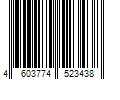 4 603774 523438